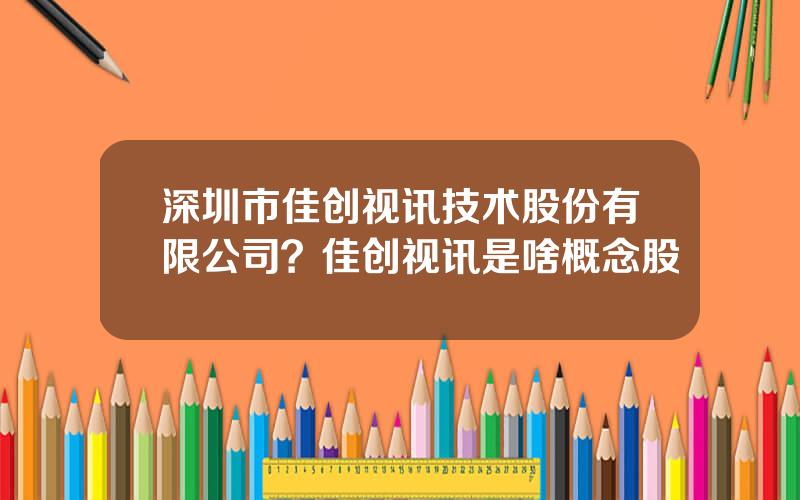 深圳市佳创视讯技术股份有限公司？佳创视讯是啥概念股